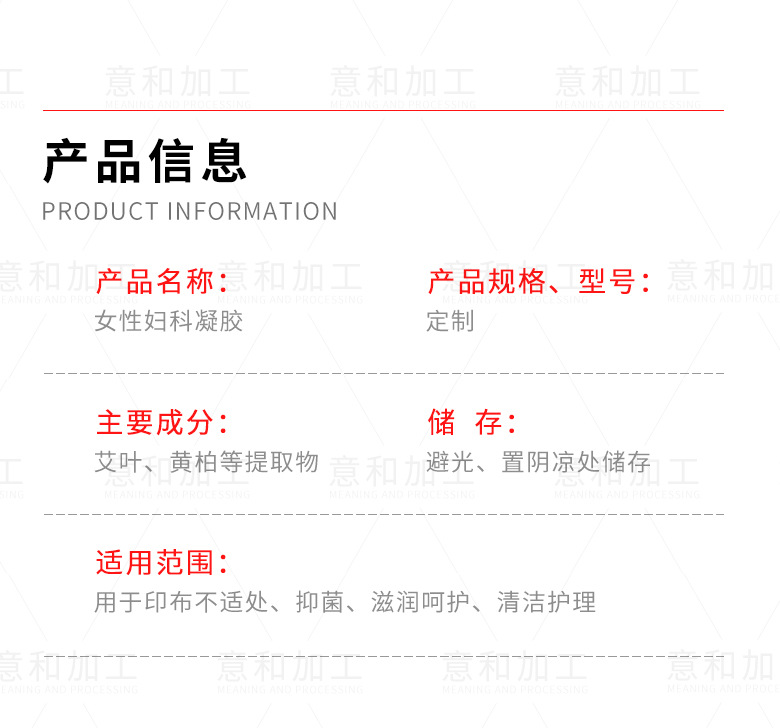 产品信息
PRODUCT INFORMATION

产品名称：
女性妇科凝胶

产品规格、型号：
定制

主要成分：
艾叶、黄柏等提取物

储 存：
避光、置阴凉处储存

适用范围：
用于印布不适处、抑菌、滋润呵护、清洁护理

意和加工
MEANING AND PROCESSING